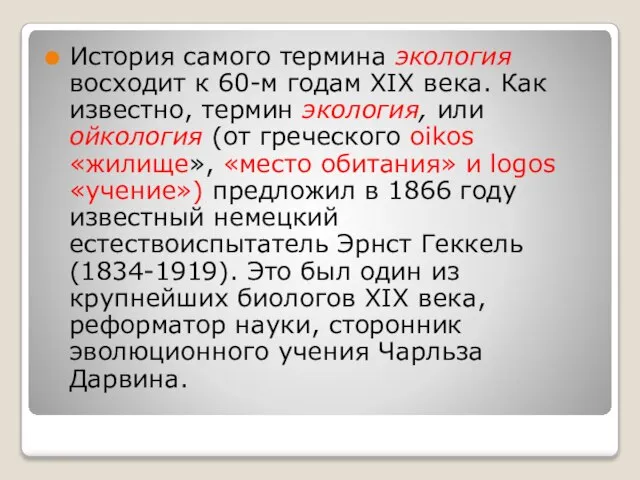 История самого термина экология восходит к 60-м годам XIX века. Как известно, термин экология, или ойкология (от греческого oikos «жилище», «место обитания» и logos «учение») предложил в 1866 году известный немецкий естествоиспытатель Эрнст Геккель (1834-1919). Это был один из крупнейших биологов XIX века, реформатор науки, сторонник эволюционного учения Чарльза Дарвина.